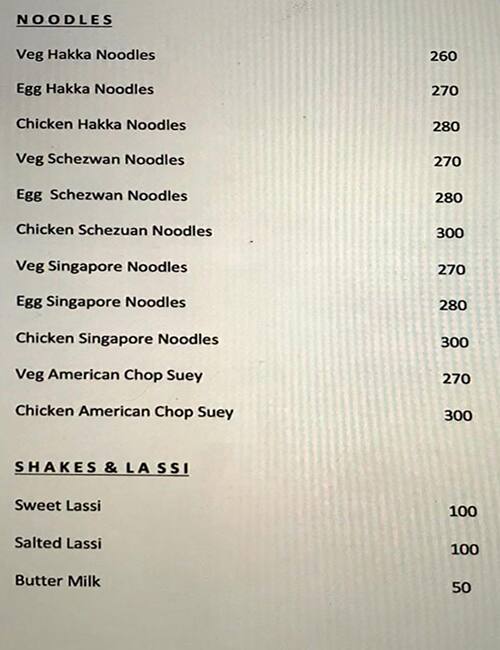 NOODLES

Veg Hakka Noodles 260

Egg Hakka Noodles 270

Chicken Hakka Noodles 280

Veg Schezwan Noodles 270

Egg Schezwan Noodles 280

Chicken Schezuan Noodles 300

Veg Singapore Noodles 270

Egg Singapore Noodles 280

Chicken Singapore Noodles 300

Veg American Chop Suey 270

Chicken American Chop Suey 300

SHAKES & LA SSI

Sweet Lassi 100

Salted Lassi 100

Butter Milk 50